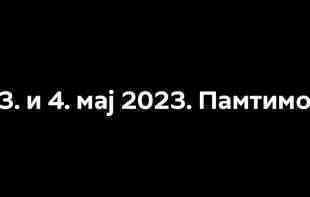 3. и 4. мај 2023. Памтимо